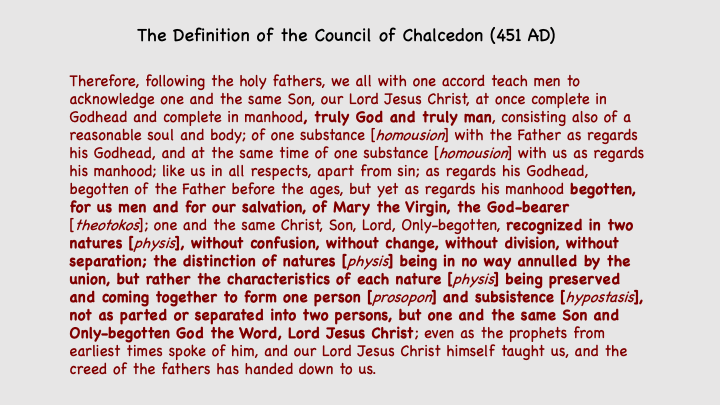 The Definition of the Council of Chalcedon (451 AD)

Therefore, following the holy fathers, we all with one accord teach men to acknowledge one and the same Son, our Lord Jesus Christ, at once complete in Godhead and complete in manhood, truly God and truly man, consisting also of a reasonable soul and body; of one substance [homousion] with the Father as regards his Godhead, and at the same time of one substance [homousion] with us as regards his manhood; like us in all respects, apart from sin; as regards his Godhead, begotten of the Father before the ages, but yet as regards his manhood begotten, for us men and for our salvation, of Mary the Virgin, the God-bearer [theotokos]; one and the same Christ, Son, Lord, Only-begotten, recognized in two natures [physis], without confusion, without change, without division, without separation; the distinction of natures [physis] being in no way annulled by the union, but rather the characteristics of each nature [physis] being preserved and coming together to form one person [prosopon] and subsistence [hypostasis], not as parted or separated into two persons, but one and the same Son and Only-begotten God the Word, Lord Jesus Christ; even as the prophets from earliest times spoke of him, and our Lord Jesus Christ himself taught us, and the creed of the fathers has handed down to us.